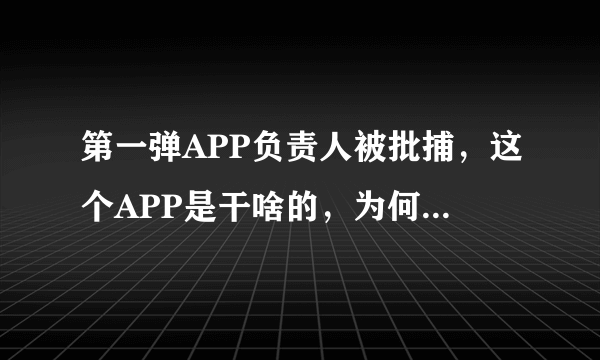 第一弹APP负责人被批捕，这个APP是干啥的，为何...